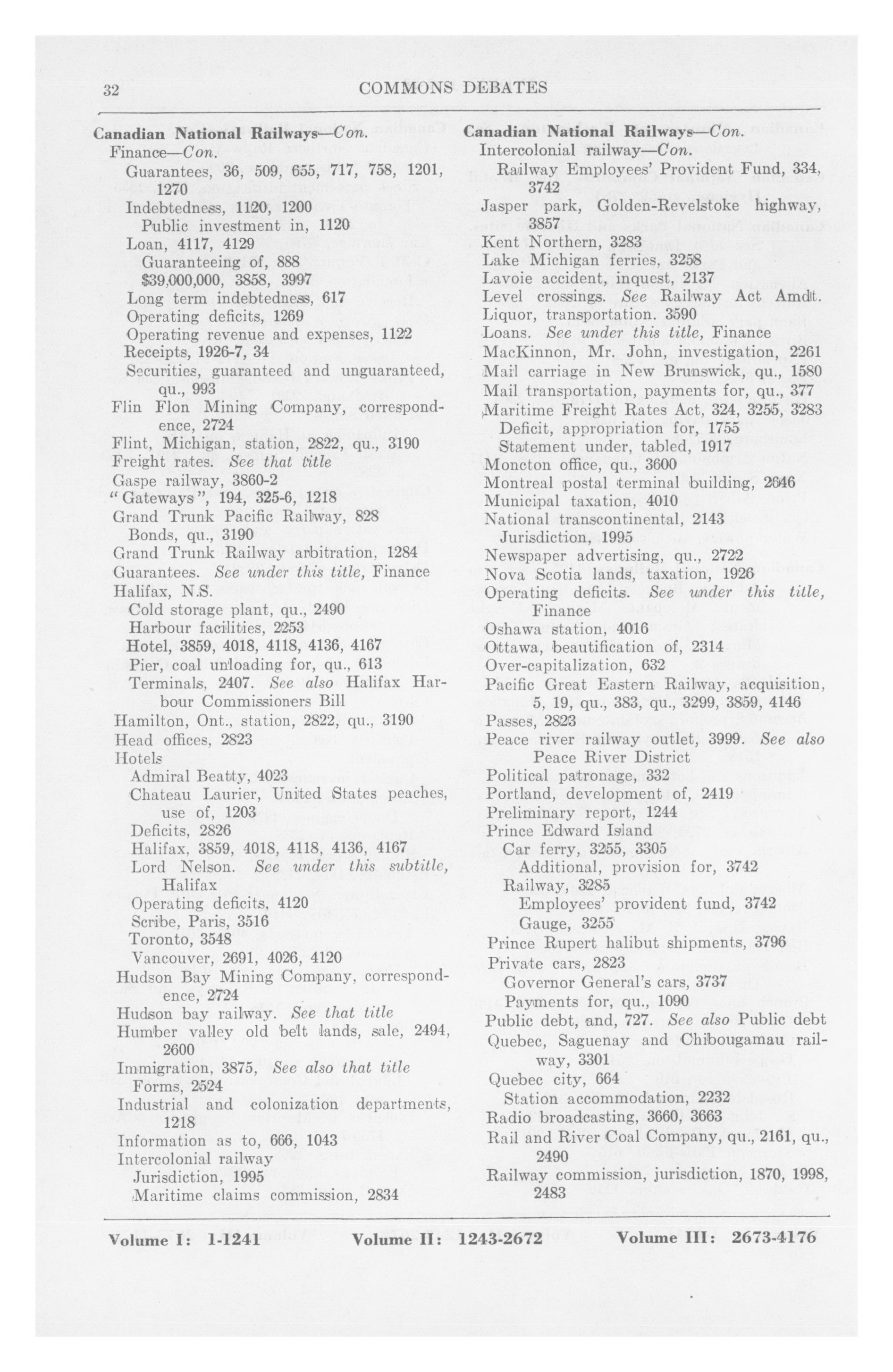 32 COMMONS DEBATES

Canadian National Railways—Con.
Finance—Con.
Guarantees, 36, 509, 655, 717, 758, 1201, 1270
Indebtedness, 1120, 1200
Public investment in, 1120
Loan, 4117, 4129
Guaranteeing of, 888
\$39,000,000, 3858, 3997
Long term indebtedness, 617
Operating deficits, 1269
Operating revenue and expenses, 1122
Receipts, 1926-7, 34
Securities, guaranteed and unguaranteed, qu., 993
Flin Flon Mining Company, correspondence, 2724
Flint, Michigan, station, 2822, qu., 3190
Freight rates. See that title
Gaspe railway, 3860-2
"Gateways", 194, 325-6, 1218
Grand Trunk Pacific Railway, 828
Bonds, qu., 3190
Grand Trunk Railway arbitration, 1284
Guarantees. See under this title, Finance
Halifax, N.S.
Cold storage plant, qu., 2490
Harbour facilities, 2253
Hotel, 3859, 4018, 4118, 4136, 4167
Pier, coal unloading for, qu., 613
Terminals, 2407. See also Halifax Harbour Commissioners Bill
Hamilton, Ont., station, 2822, qu., 3190
Head offices, 2823
Hotels
Admiral Beatty, 4023
Chateau Laurier, United States peaches, use of, 1203
Deficits, 2826
Halifax, 3859, 4018, 4118, 4136, 4167
Lord Nelson. See under this subtitle, Halifax
Operating deficits, 4120
Scribe, Paris, 3516
Toronto, 3548
Vancouver, 2691, 4026, 4120
Hudson Bay Mining Company, correspondence, 2724
Hudson bay railway. See that title
Humber valley old belt lands, sale, 2494, 2600
Immigration, 3875, See also that title
Forms, 2524
Industrial and colonization departments, 1218
Information as to, 666, 1043
Intercolonial railway
Jurisdiction, 1995
Maritime claims commission, 2834

Canadian National Railways—Con.
Intercolonial railway—Con.
Railway Employees' Provident Fund, 334, 3742
Jasper park, Golden-Revelstoke highway, 3857
Kent Northern, 3283
Lake Michigan ferries, 3258
Lavoie accident, inquest, 2137
Level crossings. See Railway Act Amdt.
Liquor, transportation. 3590
Loans. See under this title, Finance
MacKinnon, Mr. John, investigation, 2261
Mail carriage in New Brunswick, qu., 1580
Mail transportation, payments for, qu., 377
Maritime Freight Rates Act, 324, 3255, 3283
Deficit, appropriation for, 1755
Statement under, tabled, 1917
Moncton office, qu., 3600
Montreal postal terminal building, 2646
Municipal taxation, 4010
National transcontinental, 2143
Jurisdiction, 1995
Newspaper advertising, qu., 2722
Nova Scotia lands, taxation, 1926
Operating deficits. See under this title, Finance
Oshawa station, 4016
Ottawa, beautification of, 2314
Over-capitalization, 632
Pacific Great Eastern Railway, acquisition, 5, 19, qu., 383, qu., 3299, 3859, 4146
Passes, 2823
Peace river railway outlet, 3999. See also Peace River District
Political patronage, 332
Portland, development of, 2419
Preliminary report, 1244
Prince Edward Island
Car ferry, 3255, 3305
Additional, provision for, 3742
Railway, 3285
Employees' provident fund, 3742
Gauge, 3255
Prince Rupert halibut shipments, 3796
Private cars, 2823
Governor General's cars, 3737
Payments for, qu., 1090
Public debt, and, 727. See also Public debt
Quebec, Saguenay and Chibougamau railway, 3301
Quebec city, 664
Station accommodation, 2232
Radio broadcasting, 3660, 3663
Rail and River Coal Company, qu., 2161, qu., 2490
Railway commission, jurisdiction, 1870, 1998, 2483

Volume I: 1-1241 Volume II: 1243-2672 Volume III: 2673-4176